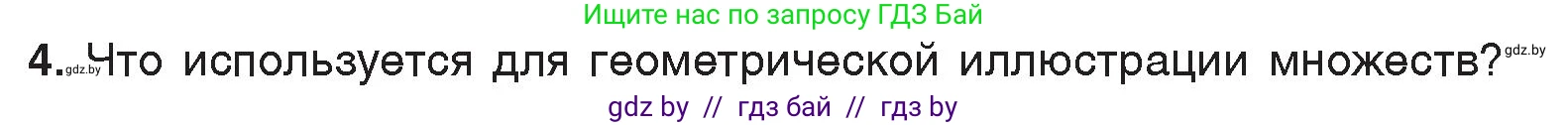 Ищите нас по запросу ГДЗ Бай

4. gdz.by Что используется для геометрической иллюстрации множеств? gdz.by

gdz by // гдз бай // гдз by